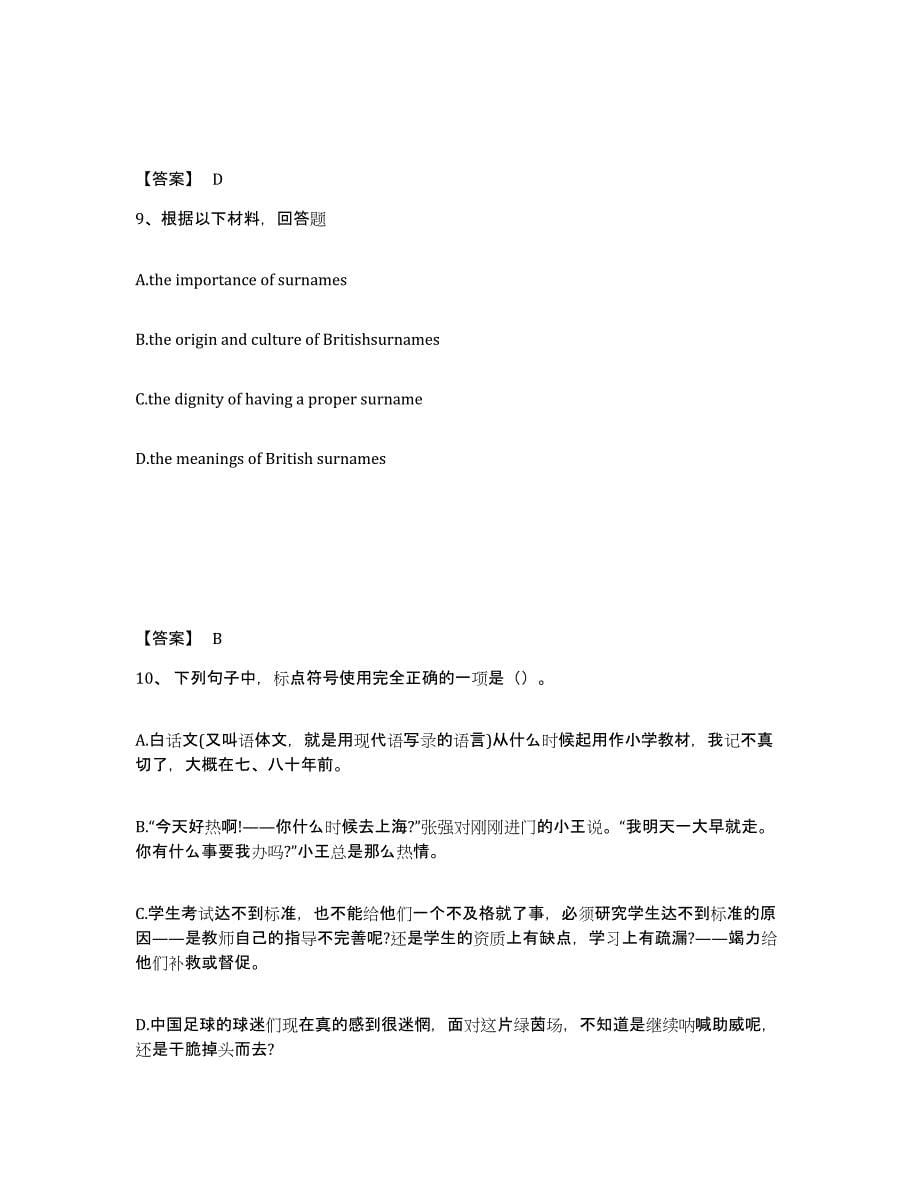 【答案】 D

9、根据以下材料，回答题

A.the importance of surnames

B.the origin and culture of Britishsurnames

C.the dignity of having a proper surname

D.the meanings of British surnames

【答案】 B

10、 下列句子中，标点符号使用完全正确的一项是（）。

A.白话文(又叫语体文，就是用现代语写录的语言)从什么时候起用作小学教材，我记不真切了，大概在七、八十年前。

B.“今天好热啊!——你什么时候去上海?”张强对刚刚进门的小王说。“我明天一大早就走。你有什么事要我办吗?”小王总是那么热情。

C.学生考试达不到标准，也不能给他们一个不及格就了事，必须研究学生达不到标准的原因——是教师自己的指导不完善呢?还是学生的资质上有缺点，学习上有疏漏?——竭力给他们补救或督促。

D.中国足球的球迷们现在真的感到很迷惘，面对这片绿茵场，不知道是继续呐喊助威呢，还是干脆掉头而去?